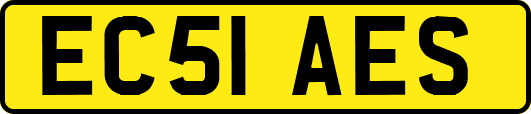 EC51 AES